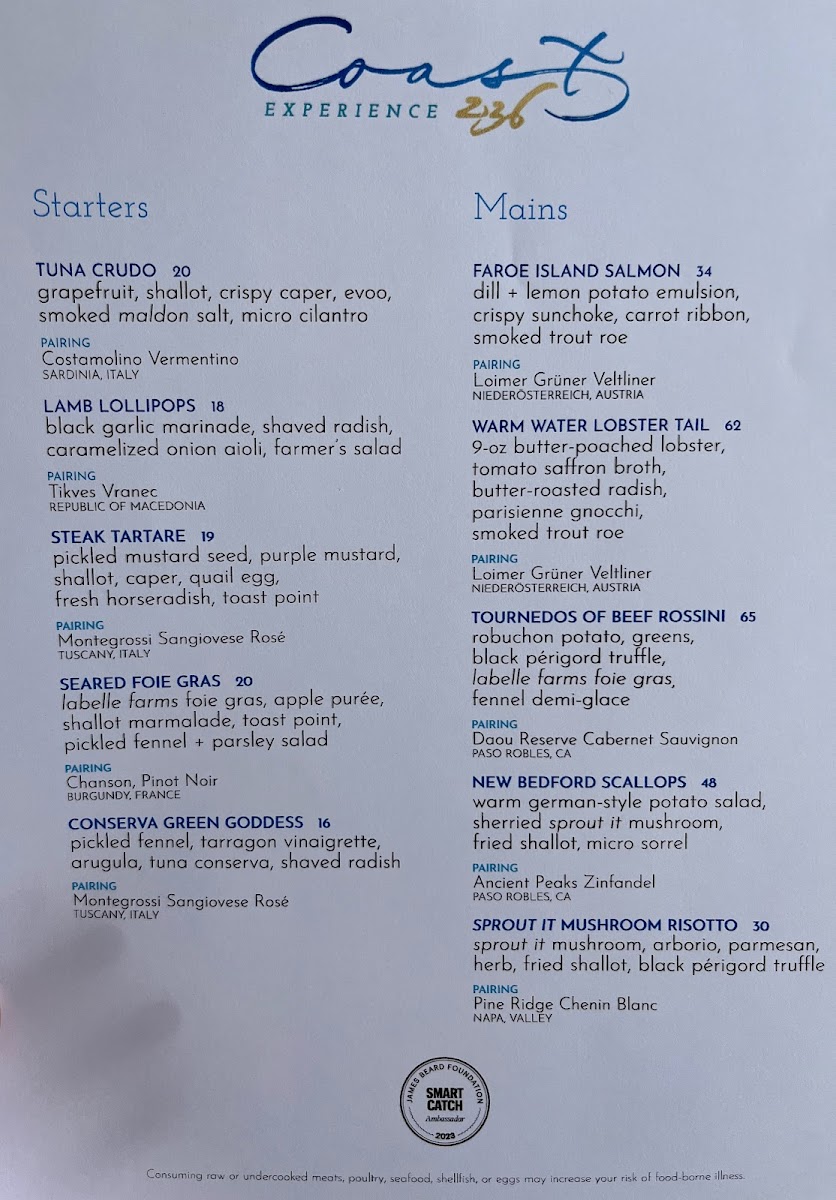 Coast
EXPERIENCE 236

Starters

TUNA CRUDO 20
grapefruit, shallot, crispy caper, evoo, smoked maldon salt, micro cilantro

PAIRING
Costamolino Vermentino
SARDINIA, ITALY

LAMB LOLLIPOPS 18
black garlic marinade, shaved radish, caramelized onion aioli, farmer's salad

PAIRING
Tikves Vranec
REPUBLIC OF MACEDONIA

STEAK TARTARE 19
pickled mustard seed, purple mustard, shallot, caper, quail egg, fresh horseradish, toast point

PAIRING
Montegrossi Sangiovese Rosé
TUSCANY, ITALY

SEARED FOIE GRAS 20
labelle farms foie gras, apple purée, shallot marmalade, toast point, pickled fennel + parsley salad

PAIRING
Chanson, Pinot Noir
BURGUNDY, FRANCE

CONSERVA GREEN GODDESS 16
pickled fennel, tarragon vinaigrette, arugula, tuna conserva, shaved radish

PAIRING
Montegrossi Sangiovese Rosé
TUSCANY, ITALY

Mains

FAROE ISLAND SALMON 34
dill + lemon potato emulsion, crispy sunchoke, carrot ribbon, smoked trout roe

PAIRING
Loimer Grüner Veltliner
NIEDERÖSTERREICH, AUSTRIA

WARM WATER LOBSTER TAIL 62
9-oz butter-poached lobster, tomato saffron broth, butter-roasted radish, parisienne gnocchi, smoked trout roe

PAIRING
Loimer Grüner Veltliner
NIEDERÖSTERREICH, AUSTRIA

TOURNEDOS OF BEEF ROSSINI 65
robuchon potato, greens, black périgord truffle, labelle farms foie gras, fennel demi-glace

PAIRING
Daou Reserve Cabernet Sauvignon
PASO ROBLES, CA

NEW BEDFORD SCALLOPS 48
warm german-style potato salad, sherried sprout it mushroom, fried shallot, micro sorrel

PAIRING
Ancient Peaks Zinfandel
PASO ROBLES, CA

SPROUT IT MUSHROOM RISOTTO 30
sprout it mushroom, arborio, parmesan, herb, fried shallot, black périgord truffle

PAIRING
Pine Ridge Chenin Blanc
NAPA, VALLEY

JAMES BEARD FOUNDATION
SMART CATCH
Ambassador
2023

Consuming raw or undercooked meats, poultry, seafood, shellfish, or eggs may increase your risk of food-borne illness.